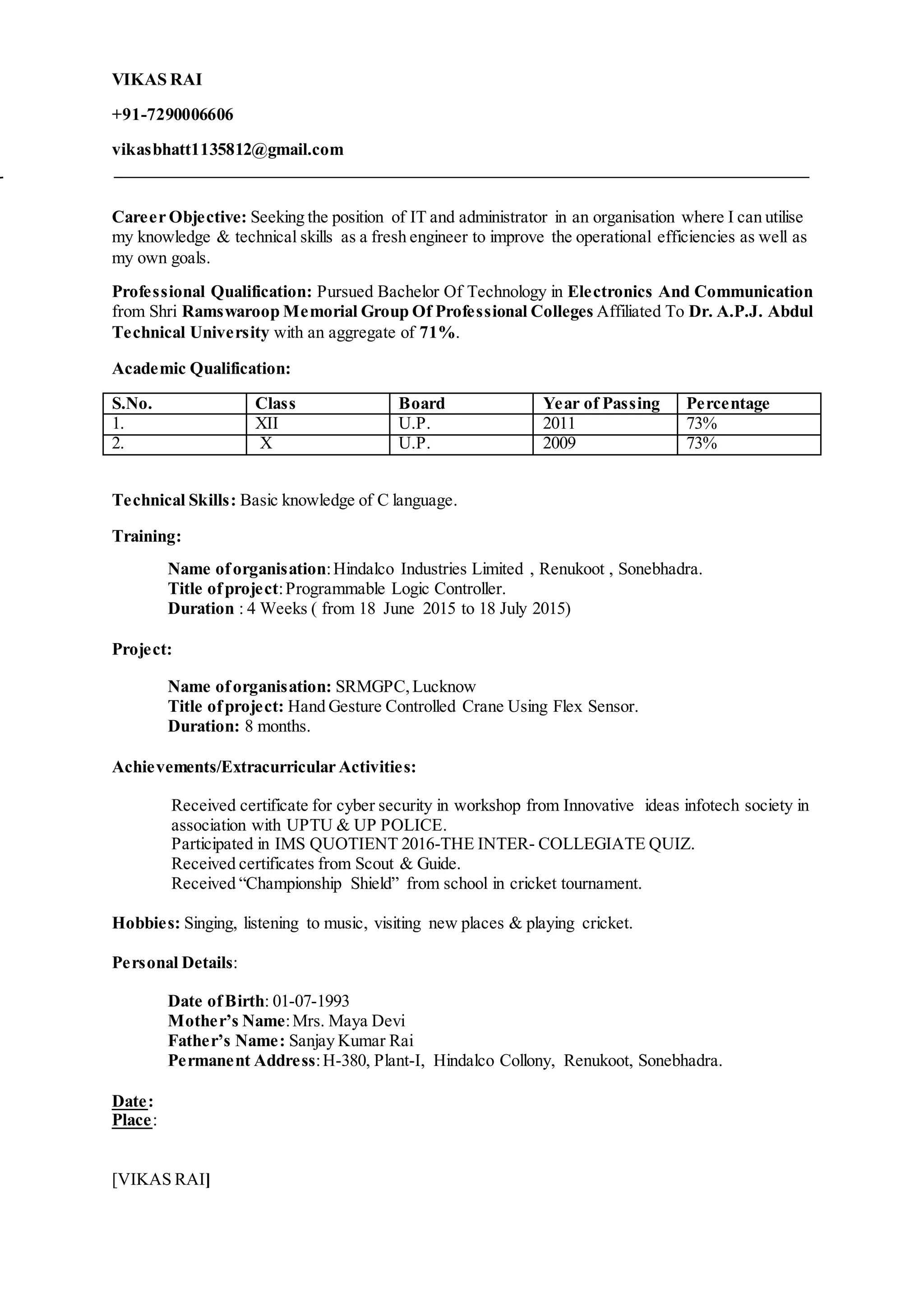 VIKAS RAI

+91-7290006606

vikasbhatt1135812@gmail.com

Career Objective: Seeking the position of IT and administrator in an organisation where I can utilise my knowledge & technical skills as a fresh engineer to improve the operational efficiencies as well as my own goals.

Professional Qualification: Pursued Bachelor Of Technology in Electronics And Communication from Shri Ramswaroop Memorial Group Of Professional Colleges Affiliated To Dr. A.P.J. Abdul Technical University with an aggregate of 71%.

Academic Qualification:

| S.No. | Class | Board | Year of Passing | Percentage |
|---|---|---|---|---|
| 1. | XII | U.P. | 2011 | 73% |
| 2. | X | U.P. | 2009 | 73% |

Technical Skills: Basic knowledge of C language.

Training:

Name of organisation: Hindalco Industries Limited , Renukoot , Sonebhadra.
Title of project: Programmable Logic Controller.
Duration : 4 Weeks ( from 18 June 2015 to 18 July 2015)

Project:

Name of organisation: SRMGPC, Lucknow
Title of project: Hand Gesture Controlled Crane Using Flex Sensor.
Duration: 8 months.

Achievements/Extracurricular Activities:

Received certificate for cyber security in workshop from Innovative ideas infotech society in association with UPTU & UP POLICE.
Participated in IMS QUOTIENT 2016-THE INTER- COLLEGIATE QUIZ.
Received certificates from Scout & Guide.
Received “Championship Shield” from school in cricket tournament.

Hobbies: Singing, listening to music, visiting new places & playing cricket.

Personal Details:

Date of Birth: 01-07-1993
Mother’s Name: Mrs. Maya Devi
Father’s Name: Sanjay Kumar Rai
Permanent Address: H-380, Plant-I, Hindalco Collony, Renukoot, Sonebhadra.

Date:
Place:

[VIKAS RAI]